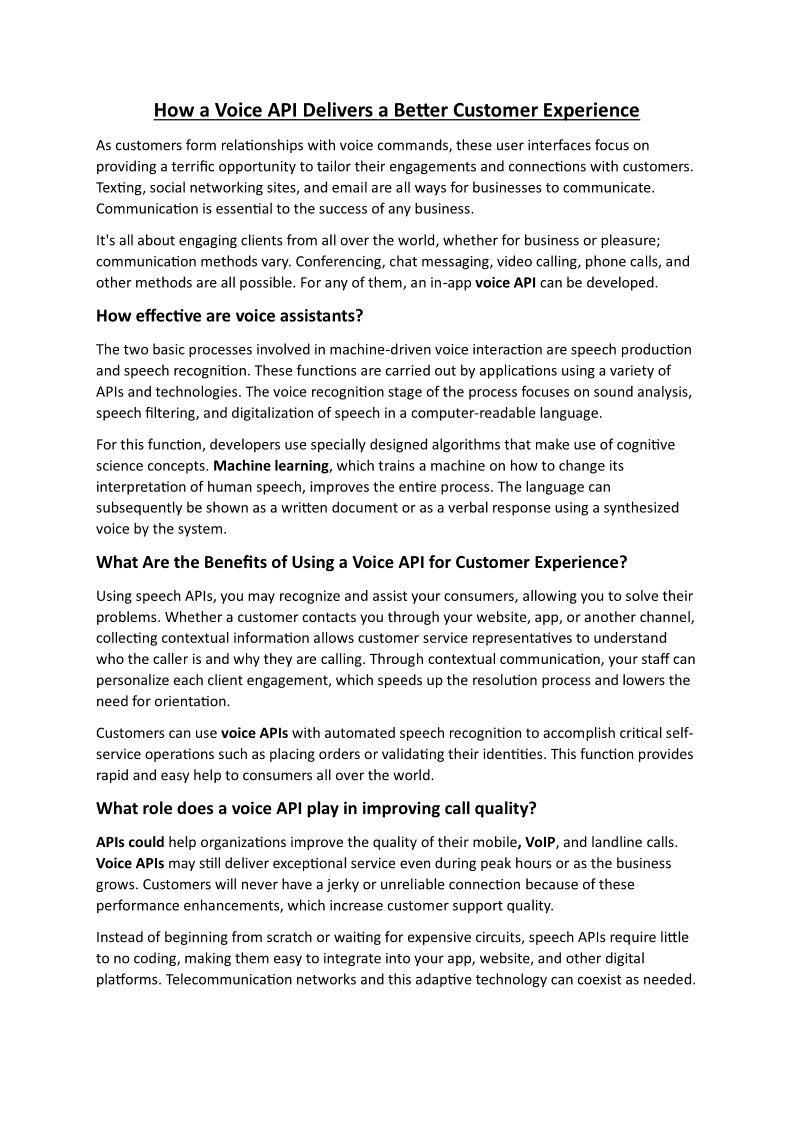 How a Voice API Delivers a Better Customer Experience

As customers form relationships with voice commands, these user interfaces focus on providing a terrific opportunity to tailor their engagements and connections with customers. Texting, social networking sites, and email are all ways for businesses to communicate. Communication is essential to the success of any business.

It's all about engaging clients from all over the world, whether for business or pleasure; communication methods vary. Conferencing, chat messaging, video calling, phone calls, and other methods are all possible. For any of them, an in-app voice API can be developed.

How effective are voice assistants?

The two basic processes involved in machine-driven voice interaction are speech production and speech recognition. These functions are carried out by applications using a variety of APIs and technologies. The voice recognition stage of the process focuses on sound analysis, speech filtering, and digitalization of speech in a computer-readable language.

For this function, developers use specially designed algorithms that make use of cognitive science concepts. Machine learning, which trains a machine on how to change its interpretation of human speech, improves the entire process. The language can subsequently be shown as a written document or as a verbal response using a synthesized voice by the system.

What Are the Benefits of Using a Voice API for Customer Experience?

Using speech APIs, you may recognize and assist your consumers, allowing you to solve their problems. Whether a customer contacts you through your website, app, or another channel, collecting contextual information allows customer service representatives to understand who the caller is and why they are calling. Through contextual communication, your staff can personalize each client engagement, which speeds up the resolution process and lowers the need for orientation.

Customers can use voice APIs with automated speech recognition to accomplish critical self-service operations such as placing orders or validating their identities. This function provides rapid and easy help to consumers all over the world.

What role does a voice API play in improving call quality?

APIs could help organizations improve the quality of their mobile, VoIP, and landline calls. Voice APIs may still deliver exceptional service even during peak hours or as the business grows. Customers will never have a jerky or unreliable connection because of these performance enhancements, which increase customer support quality.

Instead of beginning from scratch or waiting for expensive circuits, speech APIs require little to no coding, making them easy to integrate into your app, website, and other digital platforms. Telecommunication networks and this adaptive technology can coexist as needed.